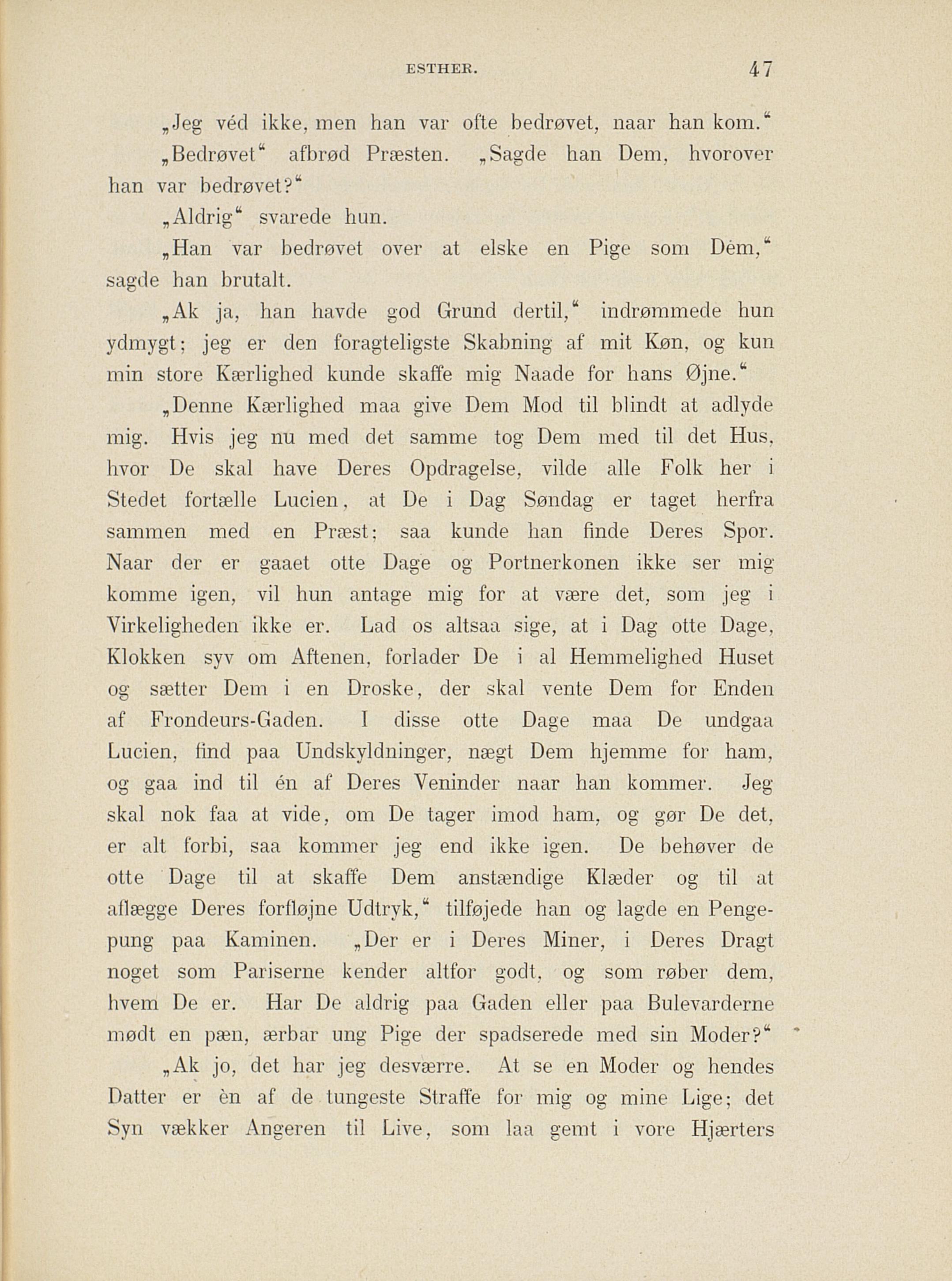 ESTHER. 47

„Jeg véd ikke, men han var ofte bedrøvet, naar han kom.“

„Bedrøvet“ afbrød Præsten. „Sagde han Dem, hvorover han var bedrøvet?“

„Aldrig“ svarede hun.

„Han var bedrøvet over at elske en Pige som Dem,“ sagde han brutalt.

„Ak ja, han havde god Grund dertil,“ indrømmede hun ydmygt; jeg er den foragteligste Skabning af mit Køn, og kun min store Kærlighed kunde skaffe mig Naade for hans Øjne.“

„Denne Kærlighed maa give Dem Mod til blindt at adlyde mig. Hvis jeg nu med det samme tog Dem med til det Hus, hvor De skal have Deres Opdragelse, vilde alle Folk her i Stedet fortælle Lucien, at De i Dag Søndag er taget herfra sammen med en Præst; saa kunde han finde Deres Spor. Naar der er gaaet otte Dage og Portnerkonen ikke ser mig komme igen, vil hun antage mig for at være det, som jeg i Virkeligheden ikke er. Lad os altsaa sige, at i Dag otte Dage, Klokken syv om Aftenen, forlader De i al Hemmelighed Huset og sætter Dem i en Droske, der skal vente Dem for Enden af Frondeurs-Gaden. I disse otte Dage maa De undgaa Lucien, find paa Undskyldninger, nægt Dem hjemme for ham, og gaa ind til én af Deres Veninder naar han kommer. Jeg skal nok faa at vide, om De tager imod ham, og gør De det, er alt forbi, saa kommer jeg end ikke igen. De behøver de otte Dage til at skaffe Dem anstændige Klæder og til at aflægge Deres forfløjne Udtryk,“ tilføjede han og lagde en Pengepung paa Kaminen. „Der er i Deres Miner, i Deres Dragt noget som Pariserne kender altfor godt, og som røber dem, hvem De er. Har De aldrig paa Gaden eller paa Bulevarderne mødt en pæn, ærbar ung Pige der spadserede med sin Moder?“

„Ak jo, det har jeg desværre. At se en Moder og hendes Datter er èn af de tungeste Straffe for mig og mine Lige; det Syn vækker Angeren til Live, som laa gemt i vore Hjærters